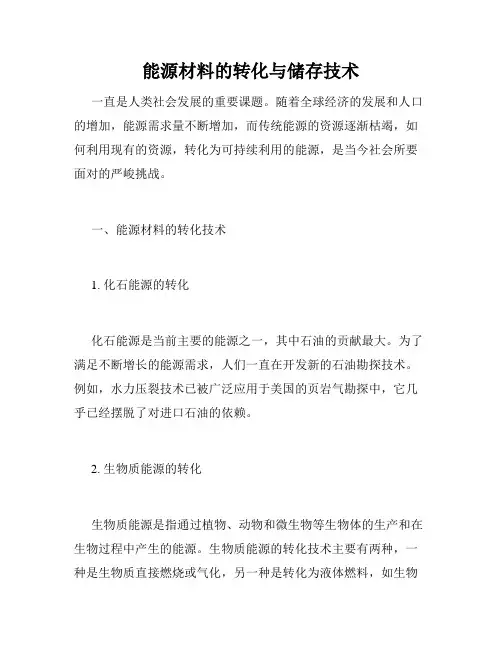 能源材料的转化与储存技术

一直是人类社会发展的重要课题。随着全球经济的发展和人口的增加，能源需求量不断增加，而传统能源的资源逐渐枯竭，如何利用现有的资源，转化为可持续利用的能源，是当今社会所要面对的严峻挑战。

一、能源材料的转化技术

1. 化石能源的转化

化石能源是当前主要的能源之一，其中石油的贡献最大。为了满足不断增长的能源需求，人们一直在开发新的石油勘探技术。例如，水力压裂技术已被广泛应用于美国的页岩气勘探中，它几乎已经摆脱了对进口石油的依赖。

2. 生物质能源的转化

生物质能源是指通过植物、动物和微生物等生物体的生产和在生物过程中产生的能源。生物质能源的转化技术主要有两种，一种是生物质直接燃烧或气化，另一种是转化为液体燃料，如生物